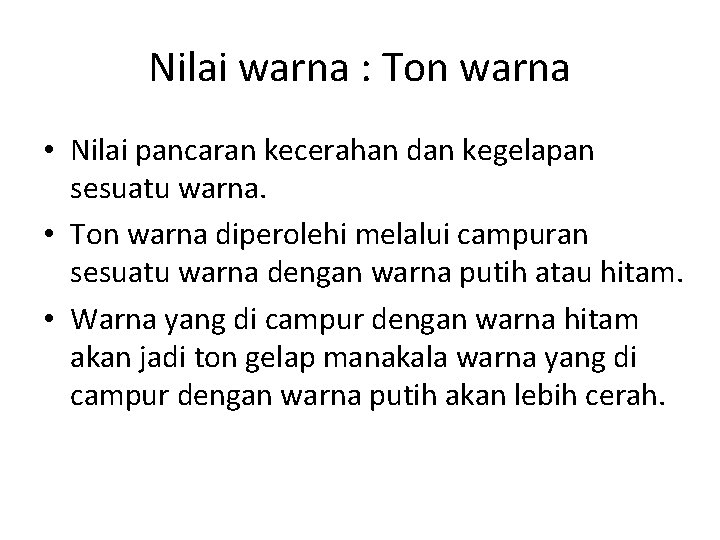 Nilai warna : Ton warna

• Nilai pancaran kecerahan dan kegelapan sesuatu warna.
• Ton warna diperolehi melalui campuran sesuatu warna dengan warna putih atau hitam.
• Warna yang di campur dengan warna hitam akan jadi ton gelap manakala warna yang di campur dengan warna putih akan lebih cerah.